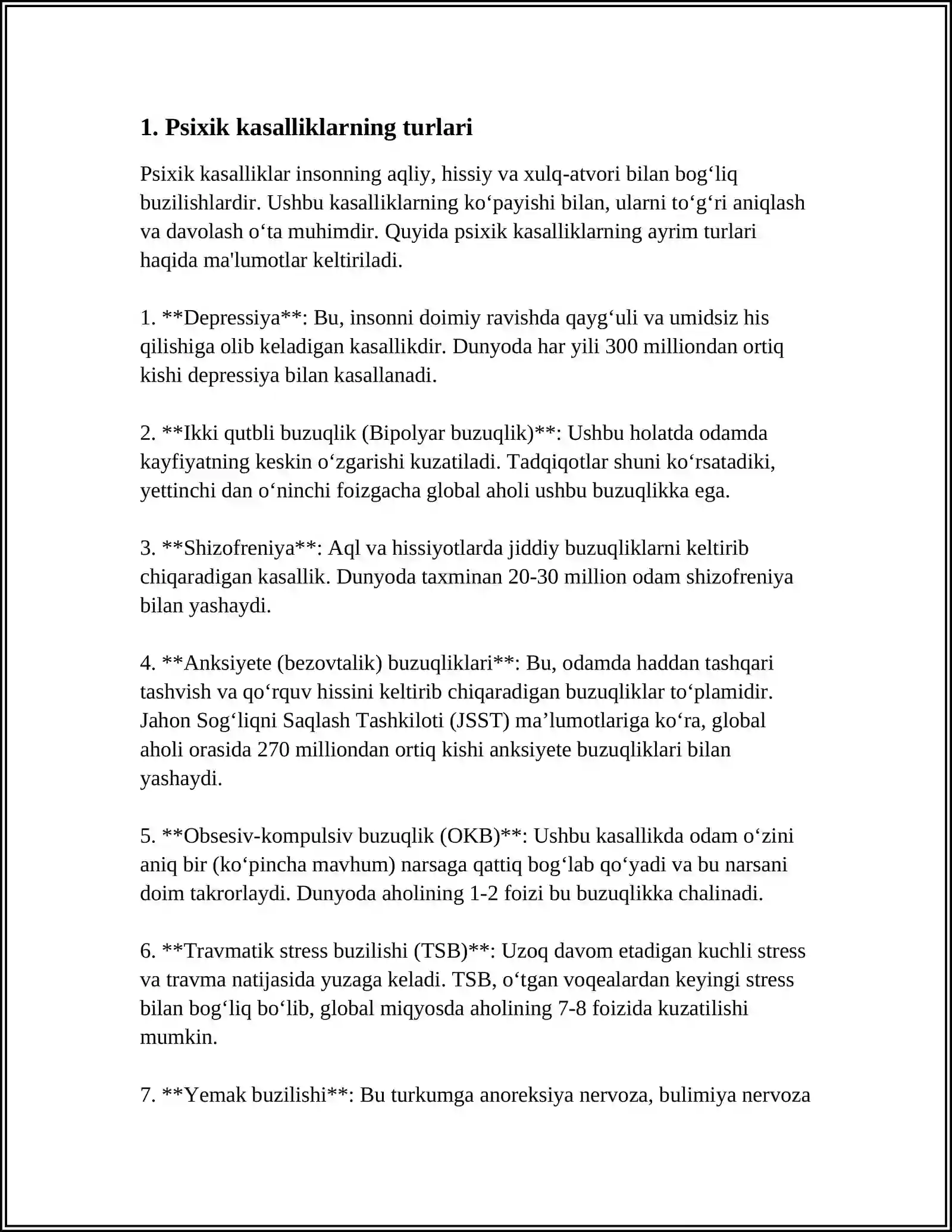 1. Psixik kasalliklarning turlari

Psixik kasalliklar insonning aqliy, hissiy va xulq-atvori bilan bog'liq buzilishlardir. Ushbu kasalliklarning ko'payishi bilan, ularni to'g'ri aniqlash va davolash o'ta muhimdir. Quyida psixik kasalliklarning ayrim turlari haqida ma'lumotlar keltiriladi.

1. **Depressiya**: Bu, insonni doimiy ravishda qayg'uli va umidsiz his qilishiga olib keladigan kasallikdir. Dunyoda har yili 300 milliondan ortiq kishi depressiya bilan kasallanadi.

2. **Ikki qutbli buzuqlik (Bipolyar buzuqlik)**: Ushbu holatda odamda kayfiyatning keskin o'zgarishi kuzatiladi. Tadqiqotlar shuni ko'rsatadiki, yettinchi dan o'ninchi foizgacha global aholi ushbu buzuqlikka ega.

3. **Shizofreniya**: Aql va hissiyotlarda jiddiy buzuqliklarni keltirib chiqaradigan kasallik. Dunyoda taxminan 20-30 million odam shizofreniya bilan yashaydi.

4. **Anksiyete (bezovtalik) buzuqliklari**: Bu, odamda haddan tashqari tashvish va qo'rquv hissini keltirib chiqaradigan buzuqliklar to'plamidir. Jahon Sog'liqni Saqlash Tashkiloti (JSST) ma'lumotlariga ko'ra, global aholi orasida 270 milliondan ortiq kishi anksiyete buzuqliklari bilan yashaydi.

5. **Obsesiv-kompulsiv buzuqlik (OKB)**: Ushbu kasallikda odam o'zini aniq bir (ko'pincha mavhum) narsaga qattiq bog'lab qo'yadi va bu narsani doim takrorlaydi. Dunyoda aholining 1-2 foizi bu buzuqlikka chalinadi.

6. **Travmatik stress buzilishi (TSB)**: Uzoq davom etadigan kuchli stress va travma natijasida yuzaga keladi. TSB, o'tgan voqealardan keyingi stress bilan bog'liq bo'lib, global miqyosda aholining 7-8 foizida kuzatilishi mumkin.

7. **Yemak buzilishi**: Bu turkumga anoreksiya nervoza, bulimiya nervoza